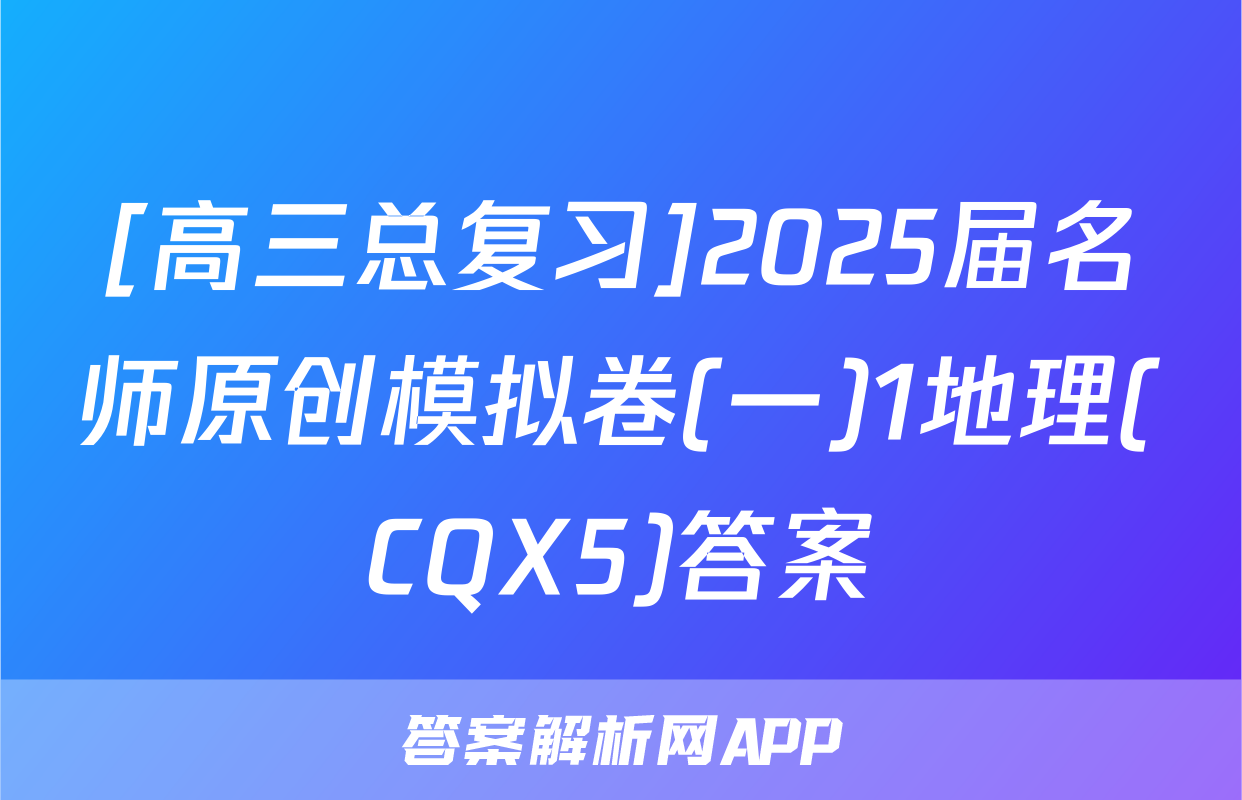 [高三总复习]2025届名师原创模拟卷(一)1地理(CQX5)答案

答案解析网APP